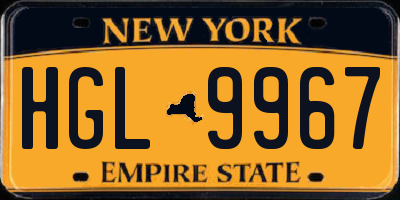 NEW YORK

HGL 9967

EMPIRE STATE